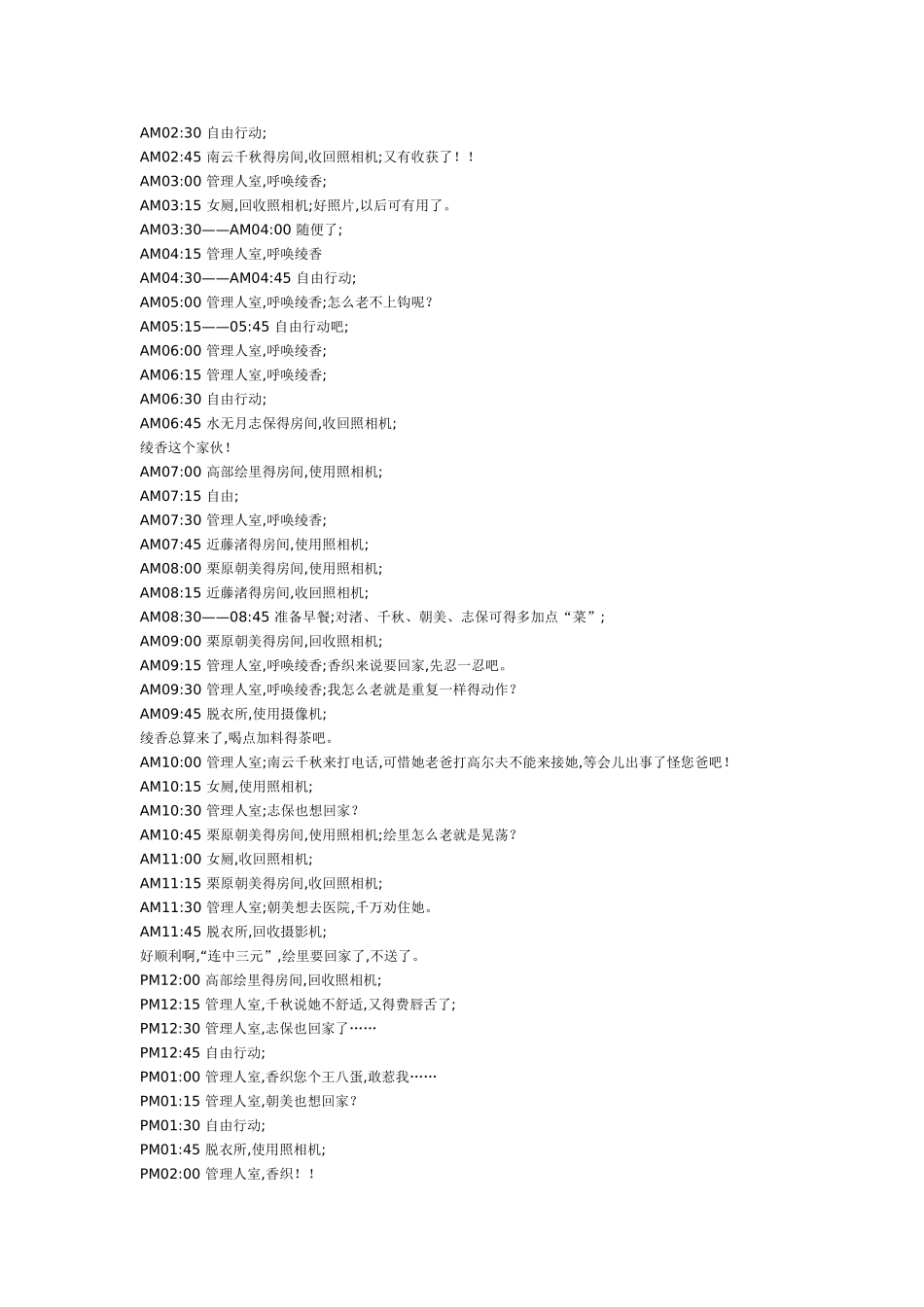 AM02:30 自由行动;
AM02:45 南云千秋得房间,收回照相机;又有收获了！！
AM03:00 管理人室,呼唤绫香;
AM03:15 女厕,回收照相机;好照片,以后可有用了。
AM03:30——AM04:00 随便了;
AM04:15 管理人室,呼唤绫香
AM04:30——AM04:45 自由行动;
AM05:00 管理人室,呼唤绫香;怎么老不上钩呢？
AM05:15——05:45 自由行动吧;
AM06:00 管理人室,呼唤绫香;
AM06:15 管理人室,呼唤绫香;
AM06:30 自由行动;
AM06:45 水无月志保得房间,收回照相机;
绫香这个家伙！
AM07:00 高部绘里得房间,使用照相机;
AM07:15 自由;
AM07:30 管理人室,呼唤绫香;
AM07:45 近藤渚得房间,使用照相机;
AM08:00 栗原朝美得房间,使用照相机;
AM08:15 近藤渚得房间,收回照相机;
AM08:30——08:45 准备早餐;对渚、千秋、朝美、志保可得多加点“菜”;
AM09:00 栗原朝美得房间,回收照相机;
AM09:15 管理人室,呼唤绫香;香织来说要回家,先忍一忍吧。
AM09:30 管理人室,呼唤绫香;我怎么老就是重复一样得动作？
AM09:45 脱衣所,使用摄像机;
绫香总算来了,喝点加料得茶吧。
AM10:00 管理人室;南云千秋来打电话,可惜她老爸打高尔夫不能来接她,等会儿出事了怪您爸吧！
AM10:15 女厕,使用照相机;
AM10:30 管理人室;志保也想回家？
AM10:45 栗原朝美得房间,使用照相机;绘里怎么老就是晃荡？
AM11:00 女厕,收回照相机;
AM11:15 栗原朝美得房间,收回照相机;
AM11:30 管理人室;朝美想去医院,千万劝住她。
AM11:45 脱衣所,回收摄影机;
好顺利啊,“连中三元”,绘里要回家了,不送了。
PM12:00 高部绘里得房间,回收照相机;
PM12:15 管理人室,千秋说她不舒适,又得费唇舌了;
PM12:30 管理人室,志保也回家了……
PM12:45 自由行动;
PM01:00 管理人室,香织您个王八蛋,敢惹我……
PM01:15 管理人室,朝美也想回家？
PM01:30 自由行动;
PM01:45 脱衣所,使用照相机;
PM02:00 管理人室,香织！！